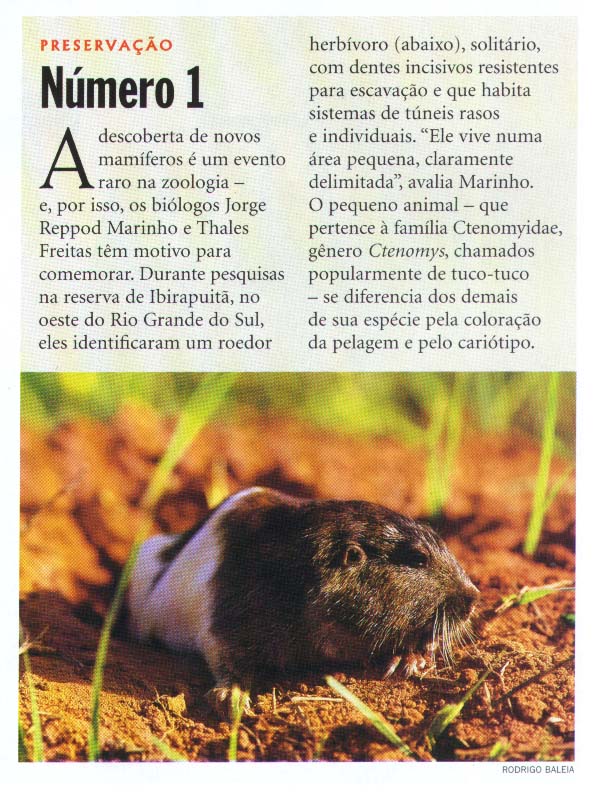 PRESERVAÇÃO

Número 1

A descoberta de novos mamíferos é um evento raro na zoologia – e, por isso, os biólogos Jorge Reppod Marinho e Thales Freitas têm motivo para comemorar. Durante pesquisas na reserva de Ibirapuitã, no oeste do Rio Grande do Sul, eles identificaram um roedor herbívoro (abaixo), solitário, com dentes incisivos resistentes para escavação e que habita sistemas de túneis rasos e individuais. "Ele vive numa área pequena, claramente delimitada", avalia Marinho. O pequeno animal – que pertence à família Ctenomyidae, gênero Ctenomys, chamados popularmente de tuco-tuco – se diferencia dos demais de sua espécie pela coloração da pelagem e pelo cariótipo.

RODRIGO BALEIA